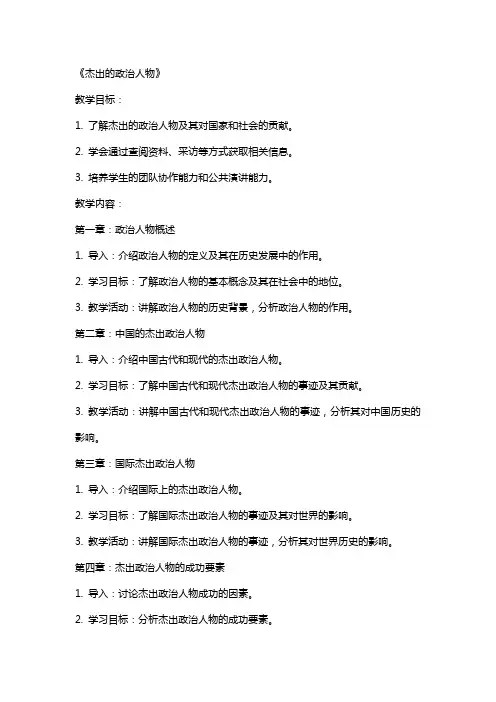 《杰出的政治人物》

教学目标：

1. 了解杰出的政治人物及其对国家和社会的贡献。

2. 学会通过查阅资料、采访等方式获取相关信息。

3. 培养学生的团队协作能力和公共演讲能力。

教学内容：

第一章：政治人物概述

1. 导入：介绍政治人物的定义及其在历史发展中的作用。

2. 学习目标：了解政治人物的基本概念及其在社会中的地位。

3. 教学活动：讲解政治人物的历史背景，分析政治人物的作用。

第二章：中国的杰出政治人物

1. 导入：介绍中国古代和现代的杰出政治人物。

2. 学习目标：了解中国古代和现代杰出政治人物的事迹及其贡献。

3. 教学活动：讲解中国古代和现代杰出政治人物的事迹，分析其对中国历史的影响。

第三章：国际杰出政治人物

1. 导入：介绍国际上的杰出政治人物。

2. 学习目标：了解国际杰出政治人物的事迹及其对世界的影响。

3. 教学活动：讲解国际杰出政治人物的事迹，分析其对世界历史的影响。

第四章：杰出政治人物的成功要素

1. 导入：讨论杰出政治人物成功的因素。

2. 学习目标：分析杰出政治人物的成功要素。